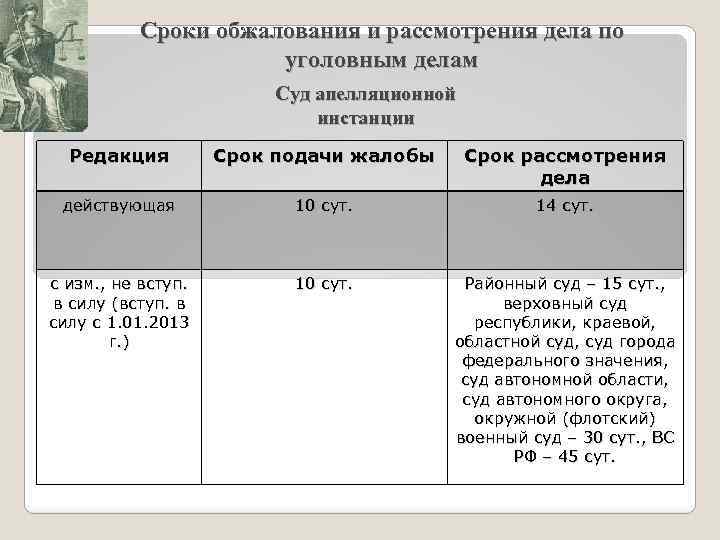 Сроки обжалования и рассмотрения дела по уголовным делам

Суд апелляционной инстанции

| Редакция | Срок подачи жалобы | Срок рассмотрения дела |
|---|---|---|
| действующая | 10 сут. | 14 сут. |
| с изм., не вступ. в силу (вступ. в силу с 1.01.2013 г.) | 10 сут. | Районный суд – 15 сут., верховный суд республики, краевой, областной суд, суд города федерального значения, суд автономной области, суд автономного округа, окружной (флотский) военный суд – 30 сут., ВС РФ – 45 сут. |